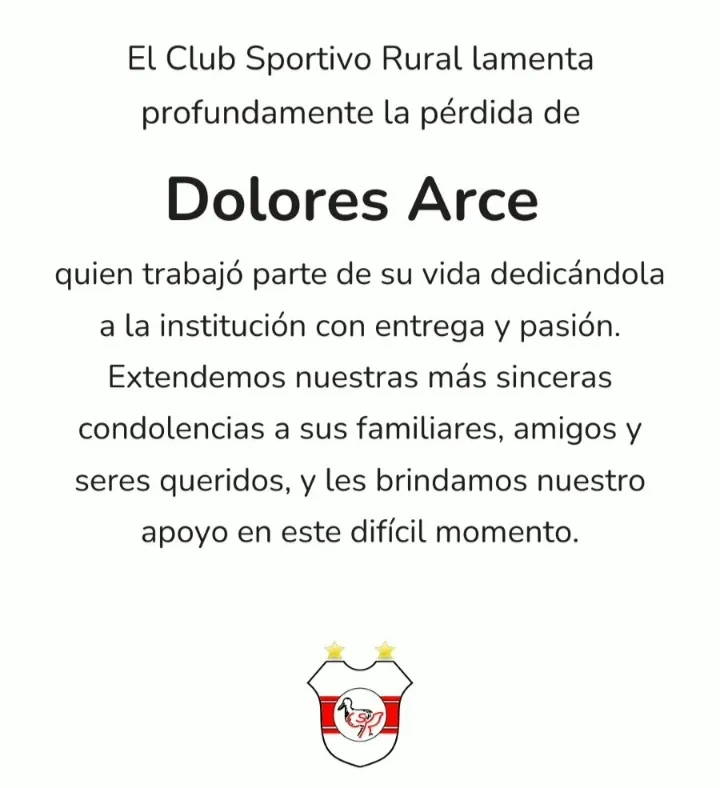 El Club Sportivo Rural lamenta profundamente la pérdida de

Dolores Arce

quien trabajó parte de su vida dedicándola a la institución con entrega y pasión. Extendemos nuestras más sinceras condolencias a sus familiares, amigos y seres queridos, y les brindamos nuestro apoyo en este difícil momento.